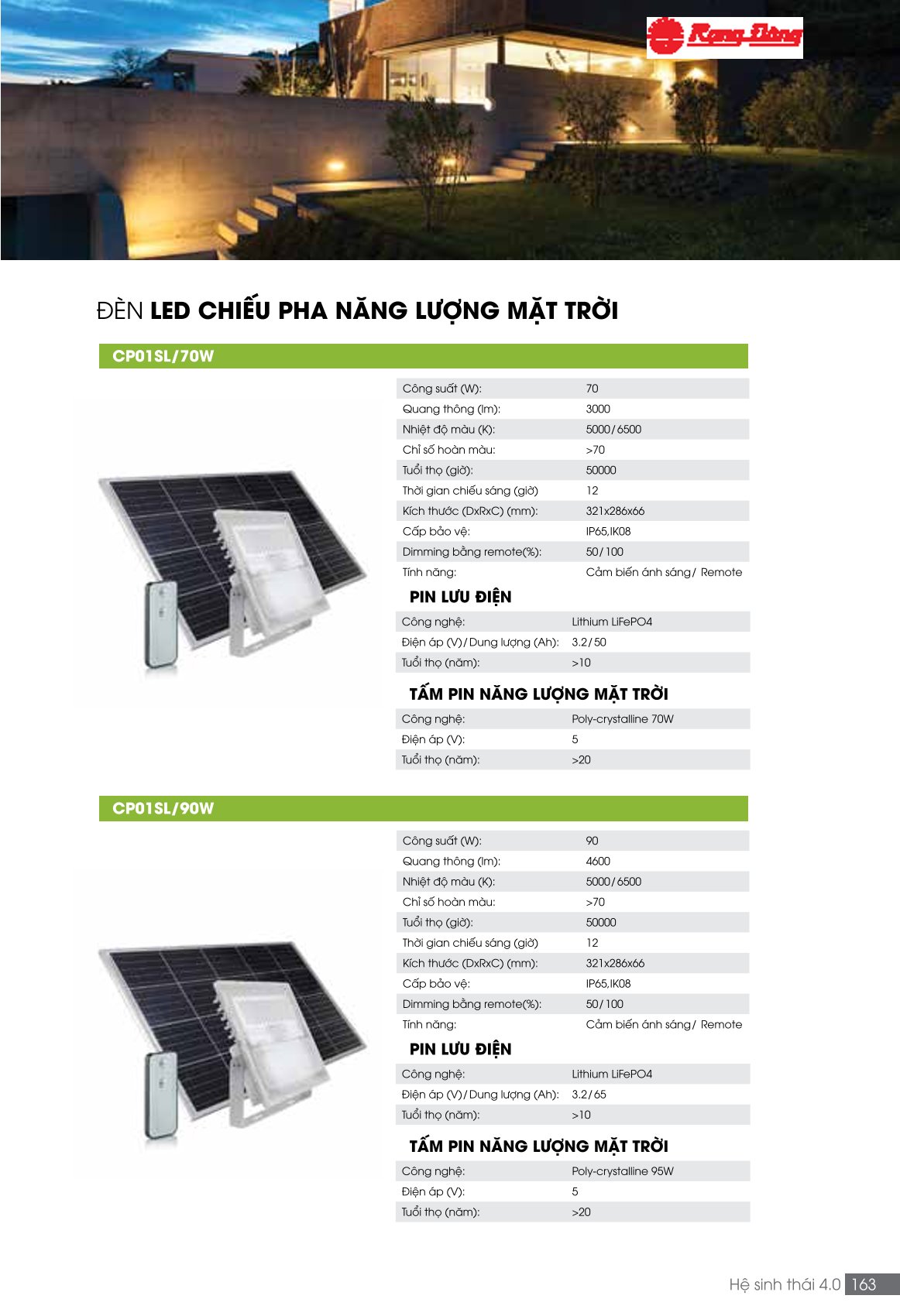 Rạng Đông

ĐÈN LED CHIẾU PHA NĂNG LƯỢNG MẶT TRỜI

CP01SL/70W

Công suất (W): 70
Quang thông (lm): 3000
Nhiệt độ màu (K): 5000/6500
Chỉ số hoàn màu: >70
Tuổi thọ (giờ): 50000
Thời gian chiếu sáng (giờ) 12
Kích thước (DxRxC) (mm): 321x286x66
Cấp bảo vệ: IP65,IK08
Dimming bằng remote(%): 50/100
Tính năng: Cảm biến ánh sáng/ Remote

PIN LƯU ĐIỆN

Công nghệ: Lithium LiFePO4
Điện áp (V)/Dung lượng (Ah): 3.2/50
Tuổi thọ (năm): >10

TẤM PIN NĂNG LƯỢNG MẶT TRỜI

Công nghệ: Poly-crystalline 70W
Điện áp (V): 5
Tuổi thọ (năm): >20

CP01SL/90W

Công suất (W): 90
Quang thông (lm): 4600
Nhiệt độ màu (K): 5000/6500
Chỉ số hoàn màu: >70
Tuổi thọ (giờ): 50000
Thời gian chiếu sáng (giờ) 12
Kích thước (DxRxC) (mm): 321x286x66
Cấp bảo vệ: IP65,IK08
Dimming bằng remote(%): 50/100
Tính năng: Cảm biến ánh sáng/ Remote

PIN LƯU ĐIỆN

Công nghệ: Lithium LiFePO4
Điện áp (V)/Dung lượng (Ah): 3.2/65
Tuổi thọ (năm): >10

TẤM PIN NĂNG LƯỢNG MẶT TRỜI

Công nghệ: Poly-crystalline 95W
Điện áp (V): 5
Tuổi thọ (năm): >20

Hệ sinh thái 4.0 163